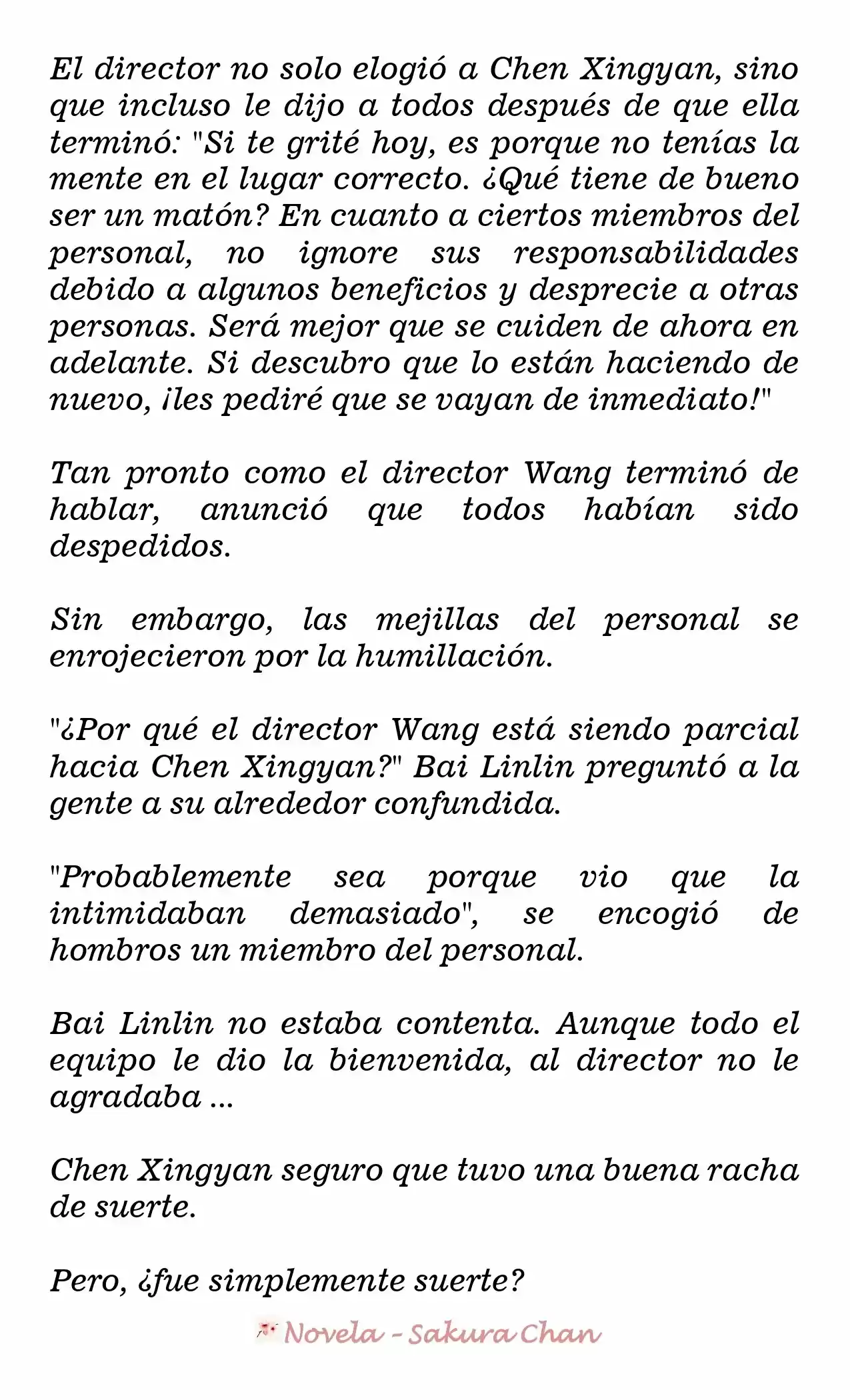 El director no solo elogió a Chen Xingyan, sino que incluso le dijo a todos después de que ella terminó: "Si te grité hoy, es porque no tenías la mente en el lugar correcto. ¿Qué tiene de bueno ser un matón? En cuanto a ciertos miembros del personal, no ignore sus responsabilidades debido a algunos beneficios y desprecie a otras personas. Será mejor que se cuiden de ahora en adelante. Si descubro que lo están haciendo de nuevo, ¡les pediré que se vayan de inmediato!"

Tan pronto como el director Wang terminó de hablar, anunció que todos habían sido despedidos.

Sin embargo, las mejillas del personal se enrojecieron por la humillación.

"¿Por qué el director Wang está siendo parcial hacia Chen Xingyan?" Bai Linlin preguntó a la gente a su alrededor confundida.

"Probablemente sea porque vio que la intimidaban demasiado", se encogió de hombros un miembro del personal.

Bai Linlin no estaba contenta. Aunque todo el equipo le dio la bienvenida, al director no le agradaba ...

Chen Xingyan seguro que tuvo una buena racha de suerte.

Pero, ¿fue simplemente suerte?

Novela - Sakura Chan